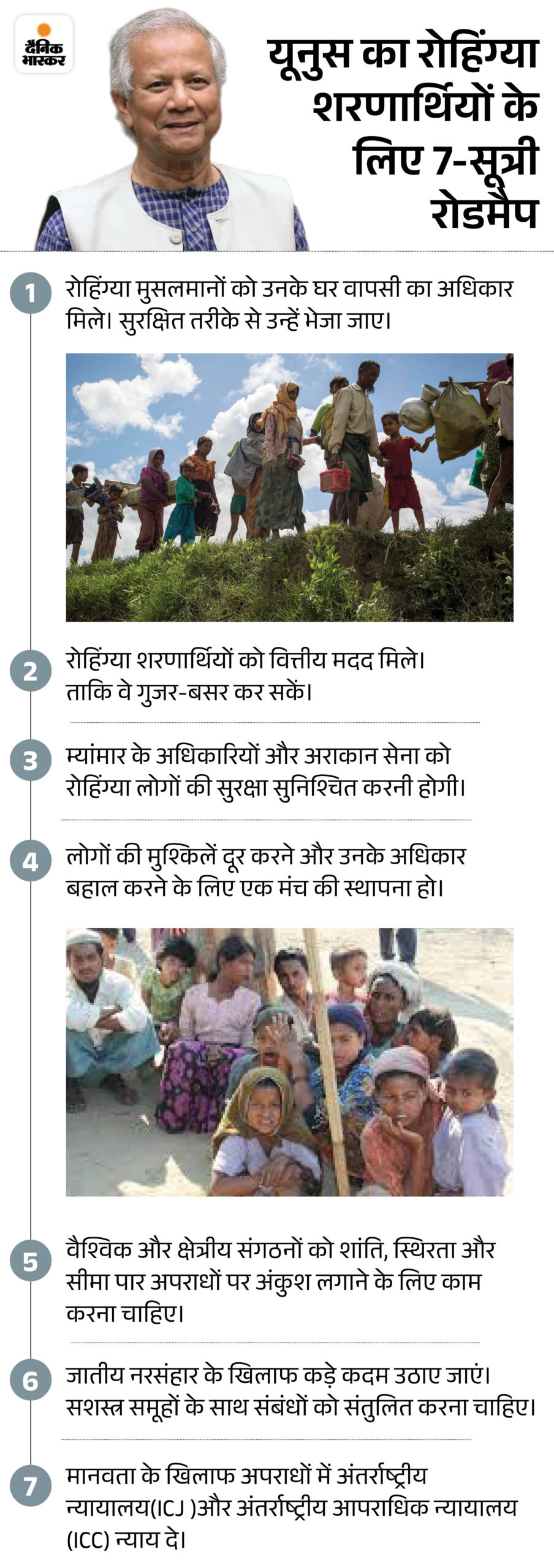 दैनिक भास्कर

यूनुस का रोहिंग्या शरणार्थियों के लिए 7-सूत्री रोडमैप

1 रोहिंग्या मुसलमानों को उनके घर वापसी का अधिकार मिले। सुरक्षित तरीके से उन्हें भेजा जाए।

2 रोहिंग्या शरणार्थियों को वित्तीय मदद मिले। ताकि वे गुजर-बसर कर सकें।

3 म्यांमार के अधिकारियों और अराकान सेना को रोहिंग्या लोगों की सुरक्षा सुनिश्चित करनी होगी।

4 लोगों की मुश्किलें दूर करने और उनके अधिकार बहाल करने के लिए एक मंच की स्थापना हो।

5 वैश्विक और क्षेत्रीय संगठनों को शांति, स्थिरता और सीमा पार अपराधों पर अंकुश लगाने के लिए काम करना चाहिए।

6 जातीय नरसंहार के खिलाफ कड़े कदम उठाए जाएं। सशस्त्र समूहों के साथ संबंधों को संतुलित करना चाहिए।

7 मानवता के खिलाफ अपराधों में अंतर्राष्ट्रीय न्यायालय(ICJ )और अंतर्राष्ट्रीय आपराधिक न्यायालय (ICC) न्याय दे।